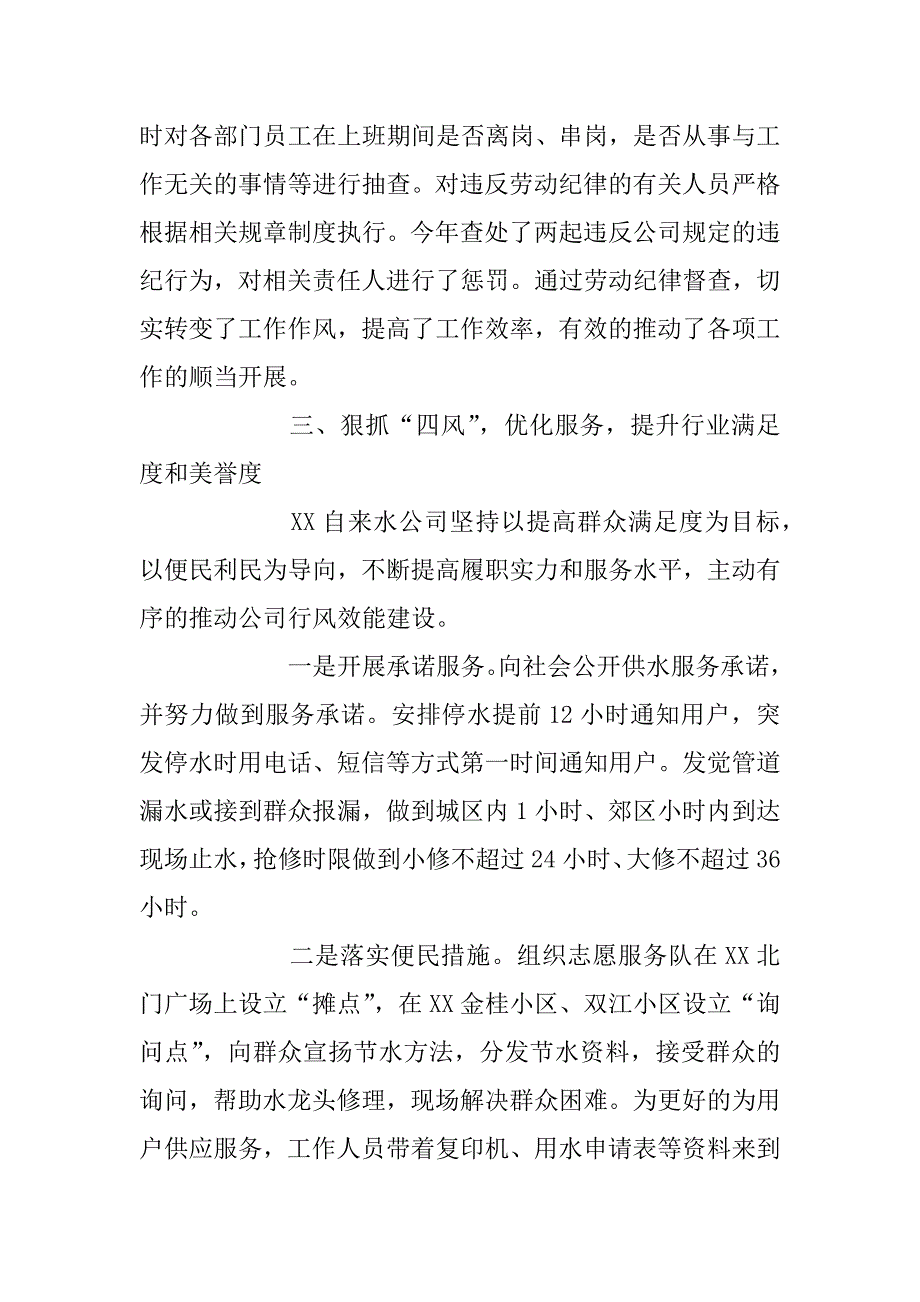 时对各部门员工在上班期间是否离岗、串岗，是否从事与工作无关的事情等进行抽查。对违反劳动纪律的有关人员严格根据相关规章制度执行。今年查处了两起违反公司规定的违纪行为，对相关责任人进行了惩罚。通过劳动纪律督查，切实转变了工作作风，提高了工作效率，有效的推动了各项工作的顺当开展。

三、狠抓“四风”，优化服务，提升行业满足度和美誉度

XX 自来水公司坚持以提高群众满足度为目标，以便民利民为导向，不断提高履职实力和服务水平，主动有序的推动公司行风效能建设。

一是开展承诺服务。向社会公开供水服务承诺，并努力做到服务承诺。安排停水提前 12 小时通知用户，突发停水时用电话、短信等方式第一时间通知用户。发觉管道漏水或接到群众报漏，做到城区内 1 小时、郊区小时内到达现场止水，抢修时限做到小修不超过 24 小时、大修不超过 36 小时。

二是落实便民措施。组织志愿服务队在 XX 北门广场上设立“摊点”，在 XX 金桂小区、双江小区设立“询问点”，向群众宣扬节水方法，分发节水资料，接受群众的询问，帮助水龙头修理，现场解决群众困难。为更好的为用户供应服务，工作人员带着复印机、用水申请表等资料来到